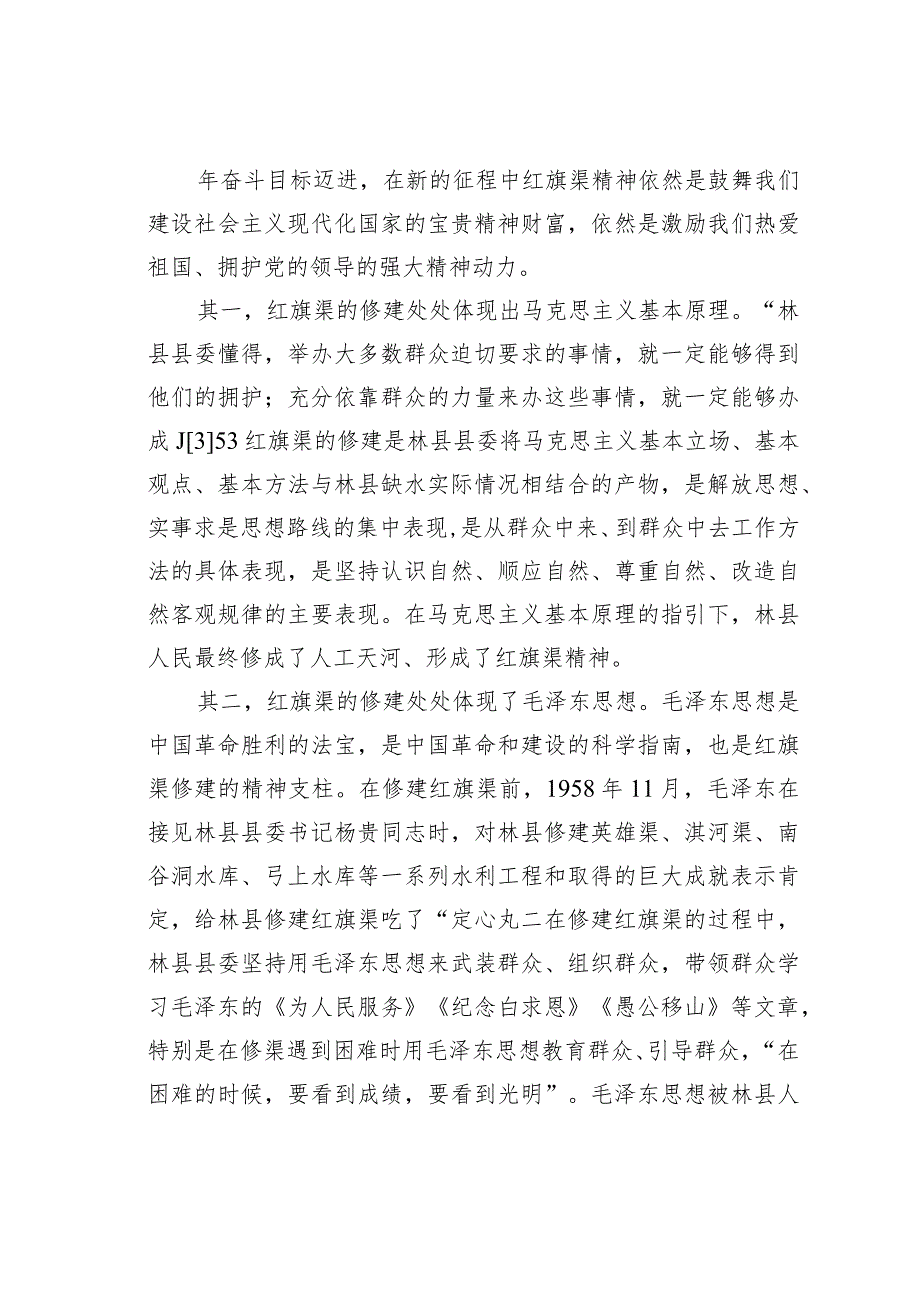 年奋斗目标迈进，在新的征程中红旗渠精神依然是鼓舞我们建设社会主义现代化国家的宝贵精神财富，依然是激励我们热爱祖国、拥护党的领导的强大精神动力。

其一，红旗渠的修建处处体现出马克思主义基本原理。“林县县委懂得，举办大多数群众迫切要求的事情，就一定能够得到他们的拥护；充分依靠群众的力量来办这些事情，就一定能够办成J[3]53红旗渠的修建是林县县委将马克思主义基本立场、基本观点、基本方法与林县缺水实际情况相结合的产物，是解放思想、实事求是思想路线的集中表现，是从群众中来、到群众中去工作方法的具体表现，是坚持认识自然、顺应自然、尊重自然、改造自然客观规律的主要表现。在马克思主义基本原理的指引下，林县人民最终修成了人工天河、形成了红旗渠精神。

其二，红旗渠的修建处处体现了毛泽东思想。毛泽东思想是中国革命胜利的法宝，是中国革命和建设的科学指南，也是红旗渠修建的精神支柱。在修建红旗渠前，1958年11月，毛泽东在接见林县县委书记杨贵同志时，对林县修建英雄渠、淇河渠、南谷洞水库、弓上水库等一系列水利工程和取得的巨大成就表示肯定，给林县修建红旗渠吃了“定心丸二在修建红旗渠的过程中，林县县委坚持用毛泽东思想来武装群众、组织群众，带领群众学习毛泽东的《为人民服务》《纪念白求恩》《愚公移山》等文章，特别是在修渠遇到困难时用毛泽东思想教育群众、引导群众，“在困难的时候，要看到成绩，要看到光明”。毛泽东思想被林县人